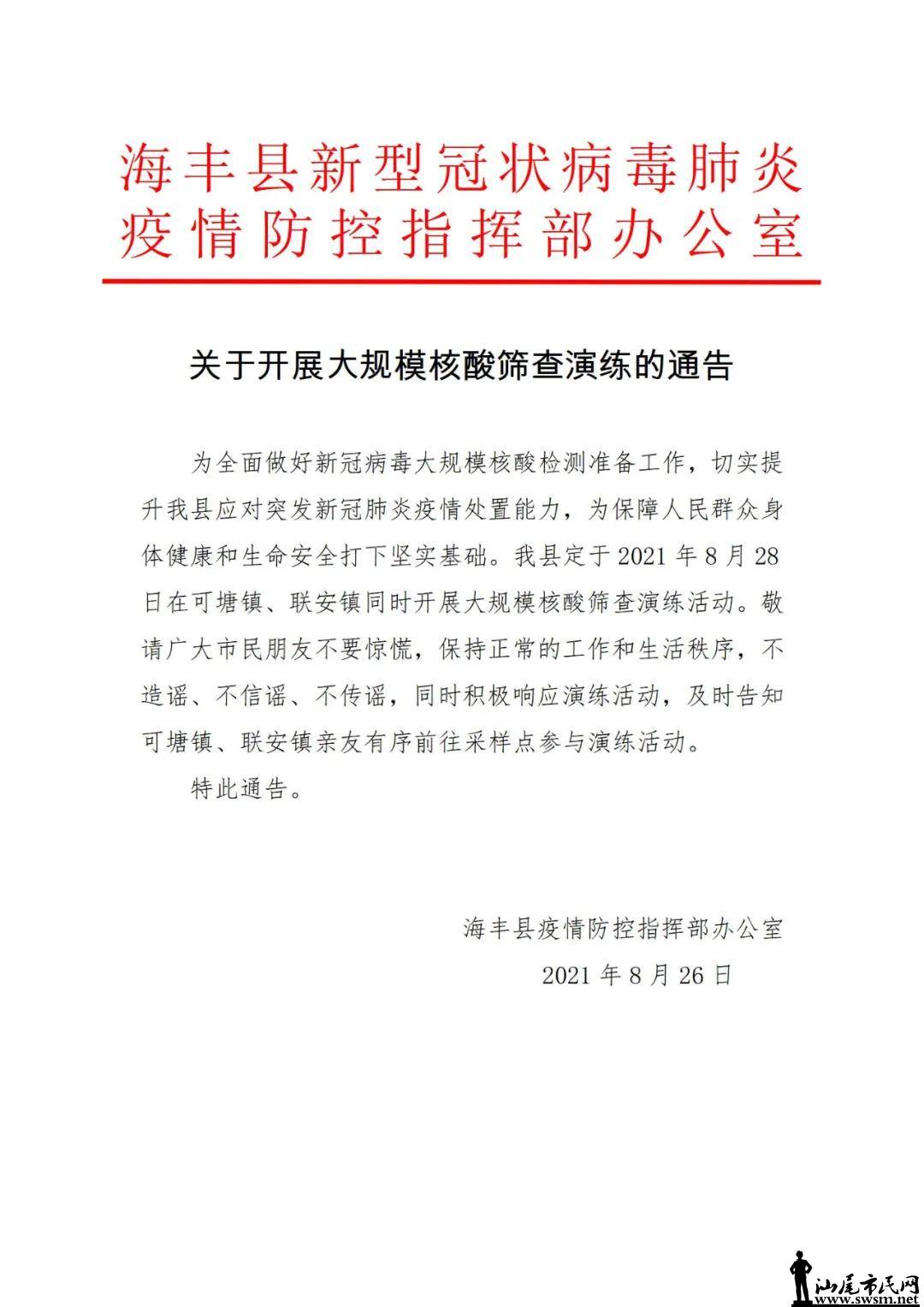 海丰县新型冠状病毒肺炎疫情防控指挥部办公室

关于开展大规模核酸筛查演练的通告

为全面做好新冠病毒大规模核酸检测准备工作，切实提升我县应对突发新冠肺炎疫情处置能力，为保障人民群众身体健康和生命安全打下坚实基础。我县定于 2021 年 8 月 28 日在可塘镇、联安镇同时开展大规模核酸筛查演练活动。敬请广大市民朋友不要惊慌，保持正常的工作和生活秩序，不造谣、不信谣、不传谣，同时积极响应演练活动，及时告知可塘镇、联安镇亲友有序前往采样点参与演练活动。

特此通告。

海丰县疫情防控指挥部办公室
2021 年 8 月 26 日

汕尾市民网
www.swsm.net